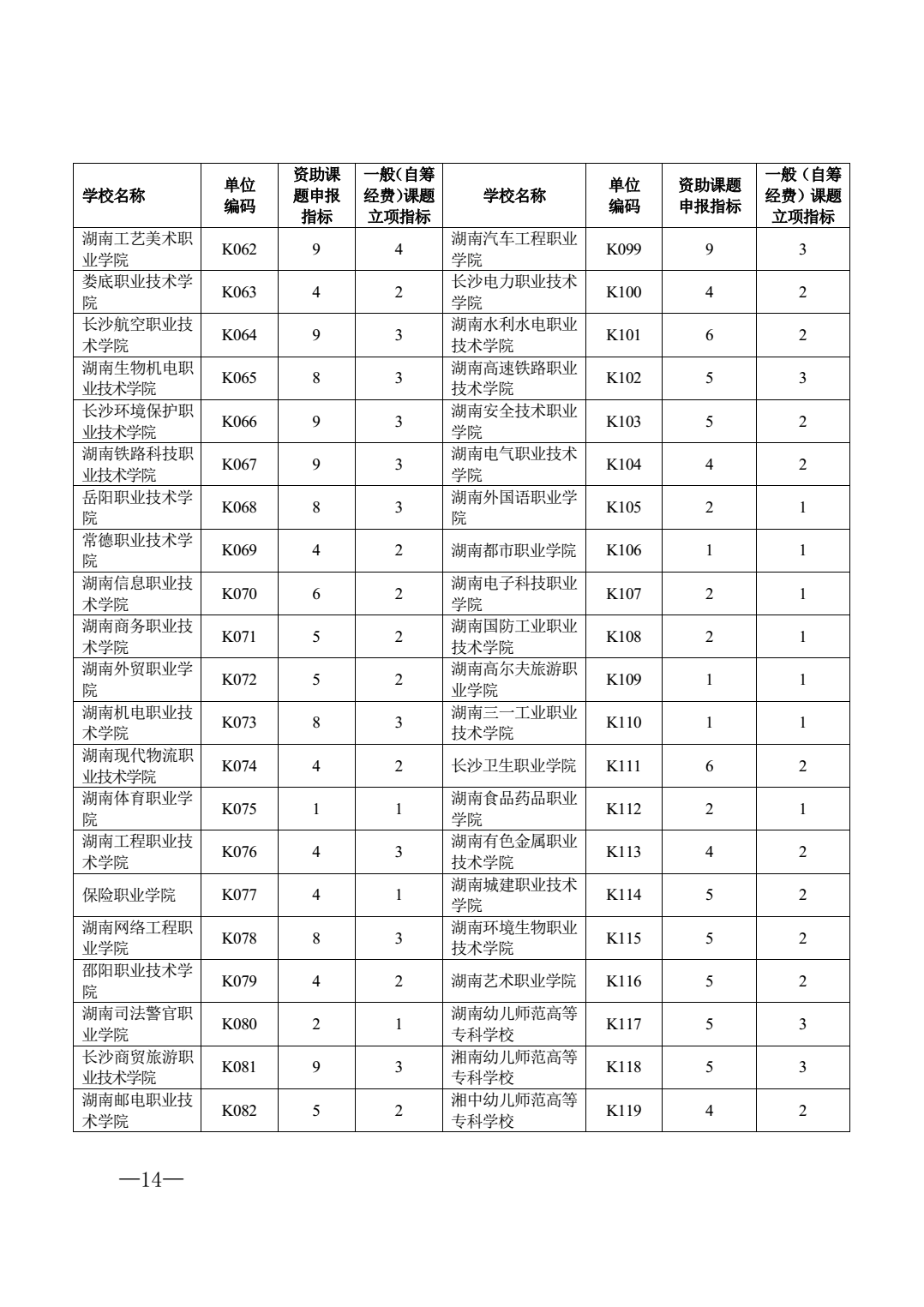 | 学校名称 | 单位编码 | 资助课题申报指标 | 一般(自筹经费)课题立项指标 | 学校名称 | 单位编码 | 资助课题申报指标 | 一般（自筹经费）课题立项指标 |
|---|---|---|---|---|---|---|---|
| 湖南工艺美术职业学院 | K062 | 9 | 4 | 湖南汽车工程职业学院 | K099 | 9 | 3 |
| 娄底职业技术学院 | K063 | 4 | 2 | 长沙电力职业技术学院 | K100 | 4 | 2 |
| 长沙航空职业技术学院 | K064 | 9 | 3 | 湖南水利水电职业技术学院 | K101 | 6 | 2 |
| 湖南生物机电职业技术学院 | K065 | 8 | 3 | 湖南高速铁路职业技术学院 | K102 | 5 | 3 |
| 长沙环境保护职业技术学院 | K066 | 9 | 3 | 湖南安全技术职业学院 | K103 | 5 | 2 |
| 湖南铁路科技职业技术学院 | K067 | 9 | 3 | 湖南电气职业技术学院 | K104 | 4 | 2 |
| 岳阳职业技术学院 | K068 | 8 | 3 | 湖南外国语职业学院 | K105 | 2 | 1 |
| 常德职业技术学院 | K069 | 4 | 2 | 湖南都市职业学院 | K106 | 1 | 1 |
| 湖南信息职业技术学院 | K070 | 6 | 2 | 湖南电子科技职业学院 | K107 | 2 | 1 |
| 湖南商务职业技术学院 | K071 | 5 | 2 | 湖南国防工业职业技术学院 | K108 | 2 | 1 |
| 湖南外贸职业学院 | K072 | 5 | 2 | 湖南高尔夫旅游职业学院 | K109 | 1 | 1 |
| 湖南机电职业技术学院 | K073 | 8 | 3 | 湖南三一工业职业技术学院 | K110 | 1 | 1 |
| 湖南现代物流职业技术学院 | K074 | 4 | 2 | 长沙卫生职业学院 | K111 | 6 | 2 |
| 湖南体育职业学院 | K075 | 1 | 1 | 湖南食品药品职业学院 | K112 | 2 | 1 |
| 湖南工程职业技术学院 | K076 | 4 | 3 | 湖南有色金属职业技术学院 | K113 | 4 | 2 |
| 保险职业学院 | K077 | 4 | 1 | 湖南城建职业技术学院 | K114 | 5 | 2 |
| 湖南网络工程职业学院 | K078 | 8 | 3 | 湖南环境生物职业技术学院 | K115 | 5 | 2 |
| 邵阳职业技术学院 | K079 | 4 | 2 | 湖南艺术职业学院 | K116 | 5 | 2 |
| 湖南司法警官职业学院 | K080 | 2 | 1 | 湖南幼儿师范高等专科学校 | K117 | 5 | 3 |
| 长沙商贸旅游职业技术学院 | K081 | 9 | 3 | 湘南幼儿师范高等专科学校 | K118 | 5 | 3 |
| 湖南邮电职业技术学院 | K082 | 5 | 2 | 湘中幼儿师范高等专科学校 | K119 | 4 | 2 |

—14—